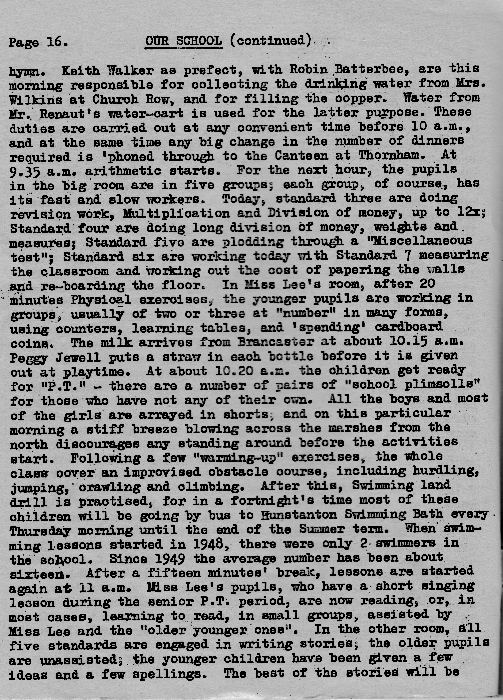 Page 16. OUR SCHOOL (continued)

hymn. Keith Walker as prefect, with Robin Batterbee, are this morning responsible for collecting the drinking water from Mrs. Wilkins at Church Row, and for filling the copper. Water from Mr. Renaut's water-cart is used for the latter purpose. These duties are carried out at any convenient time before 10 a.m., and at the same time any big change in the number of dinners required is 'phoned through to the Canteen at Thornham. At 9.35 a.m. arithmetic starts. For the next hour, the pupils in the big room are in five groups; each group, of course, has its fast and slow workers. Today, standard three are doing revision work, Multiplication and Division of money, up to 12x; Standard four are doing long division of money, weights and measures; Standard five are plodding through a "Miscellaneous test"; Standard six are working today with Standard 7 measuring the classroom and working out the cost of papering the walls and re-boarding the floor. In Miss Lee's room, after 20 minutes Physical exercises, the younger pupils are working in groups, usually of two or three at "number" in many forms, using counters, learning tables, and 'spending' cardboard coins. The milk arrives from Brancaster at about 10.15 a.m. Peggy Jewell puts a straw in each bottle before it is given out at playtime. At about 10.20 a.m. the children get ready for "P.T." - there are a number of pairs of "school plimsolls" for those who have not any of their own. All the boys and most of the girls are arrayed in shorts, and on this particular morning a stiff breeze blowing across the marshes from the north discourages any standing around before the activities start. Following a few "warming-up" exercises, the whole class cover an improvised obstacle course, including hurdling, jumping, crawling and climbing. After this, Swimming land drill is practised, for in a fortnight's time most of these children will be going by bus to Hunstanton Swimming Bath every Thursday morning until the end of the Summer term. When swimming lessons started in 1948, there were only 2 swimmers in the school. Since 1949 the average number has been about sixteen. After a fifteen minutes' break, lessons are started again at 11 a.m. Miss Lee's pupils, who have a short singing lesson during the senior P.T. period, are now reading, or, in most cases, learning to read, in small groups, assisted by Miss Lee and the "older younger ones". In the other room, all five standards are engaged in writing stories; the older pupils are unassisted; the younger children have been given a few ideas and a few spellings. The best of the stories will be